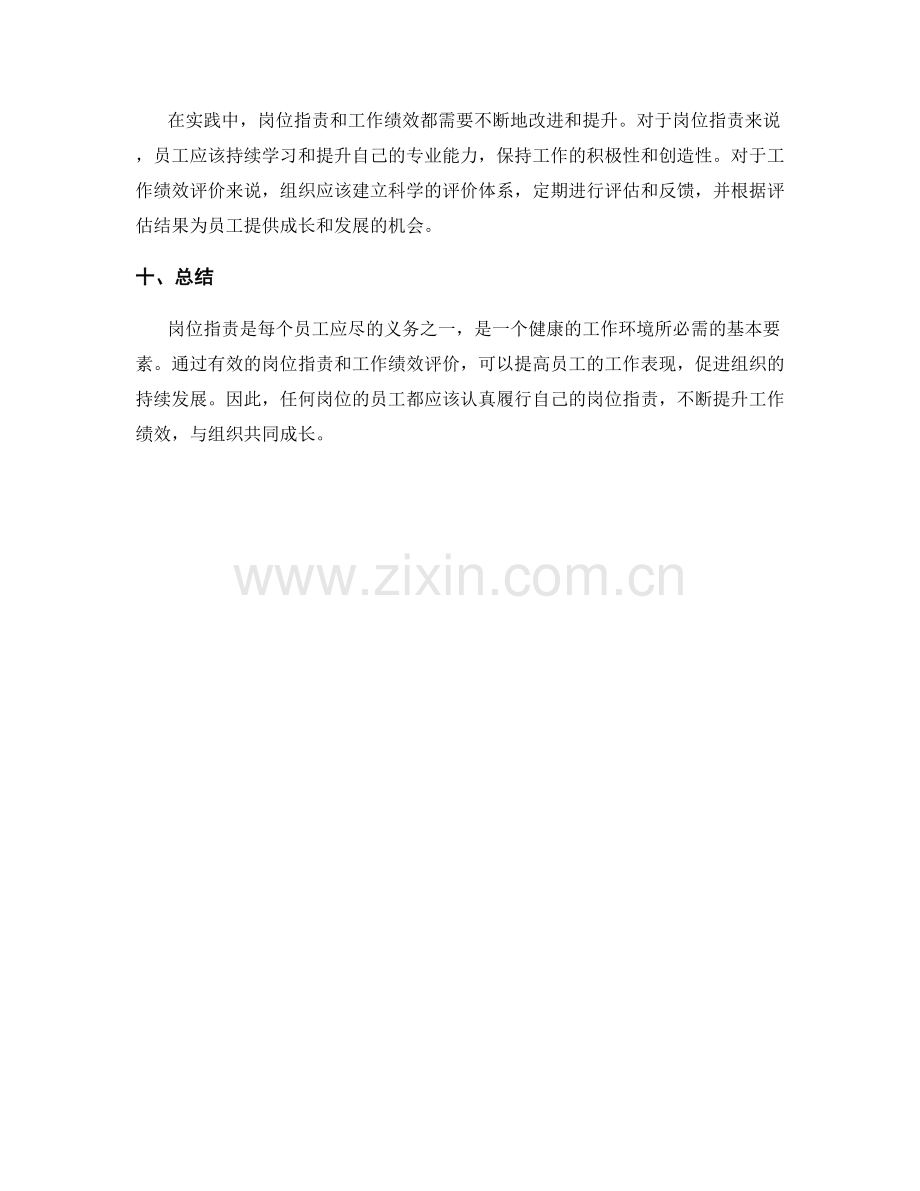 在实践中，岗位指责和工作绩效都需要不断地改进和提升。对于岗位指责来说，员工应该持续学习和提升自己的专业能力，保持工作的积极性和创造性。对于工作绩效评价来说，组织应该建立科学的评价体系，定期进行评估和反馈，并根据评估结果为员工提供成长和发展的机会。

十、总结

岗位指责是每个员工应尽的义务之一，是一个健康的工作环境所必需的基本要素。通过有效的岗位指责和工作绩效评价，可以提高员工的工作表现，促进组织的持续发展。因此，任何岗位的员工都应该认真履行自己的岗位指责，不断提升工作绩效，与组织共同成长。

www.zixin.com.cn